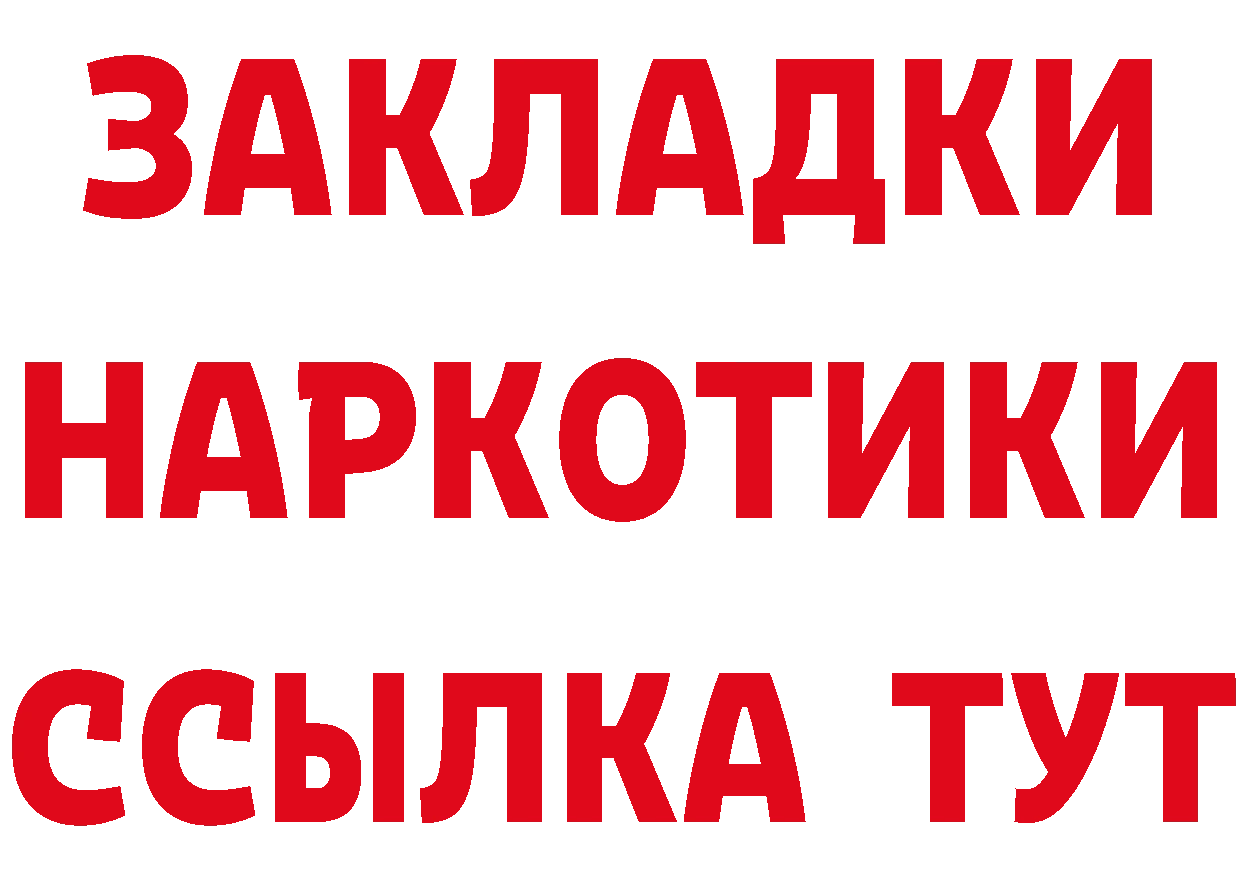 ЗАКЛАДКИ НАРКОТИКИ ССЫЛКА ТУТ